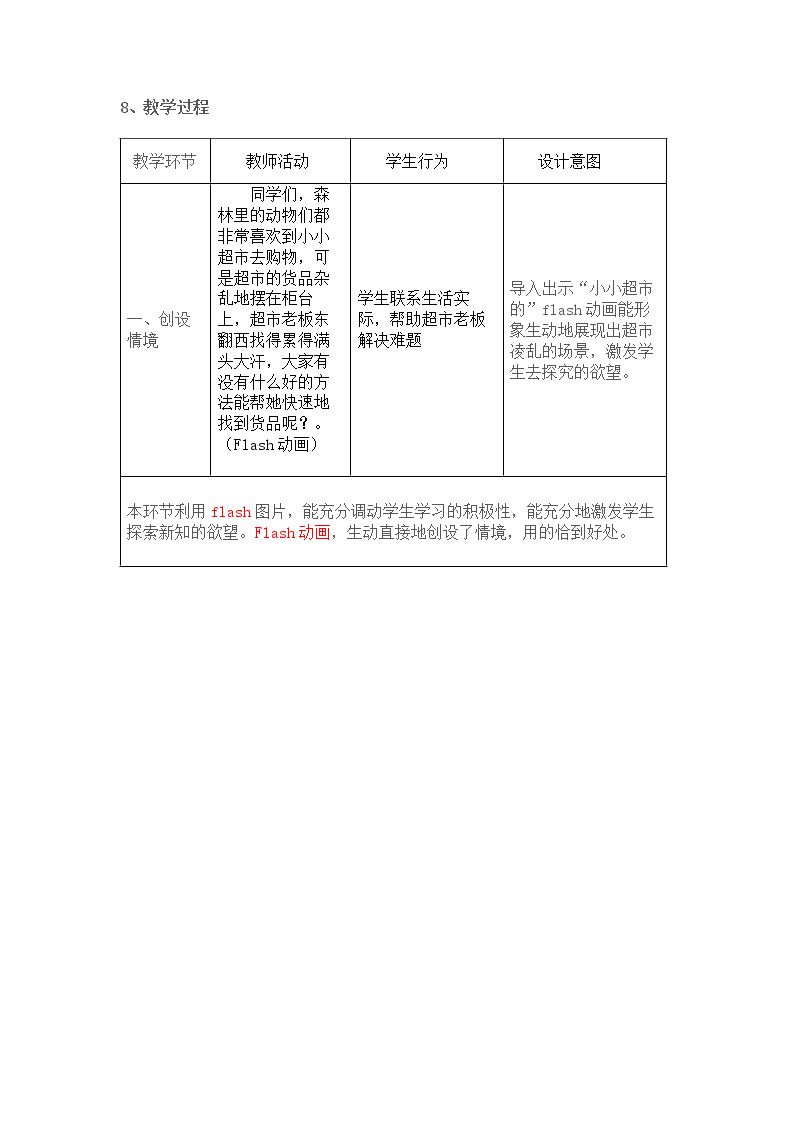 8、教学过程

| 教学环节 | 教师活动 | 学生行为 | 设计意图 |
|---|---|---|---|
| 一、创设情境 | 同学们，森林里的动物们都非常喜欢到小小超市去购物，可是超市的货品杂乱地摆在柜台上，超市老板东翻西找得累得满头大汗，大家有没有什么好的方法能帮她快速地找到货品呢？。（Flash动画） | 学生联系生活实际，帮助超市老板解决难题 | 导入出示“小小超市的”flash动画能形象生动地展现出超市凌乱的场景，激发学生去探究的欲望。 |
| 本环节利用flash图片，能充分调动学生学习的积极性，能充分地激发学生探索新知的欲望。Flash动画，生动直接地创设了情境，用的恰到好处。 | | | |